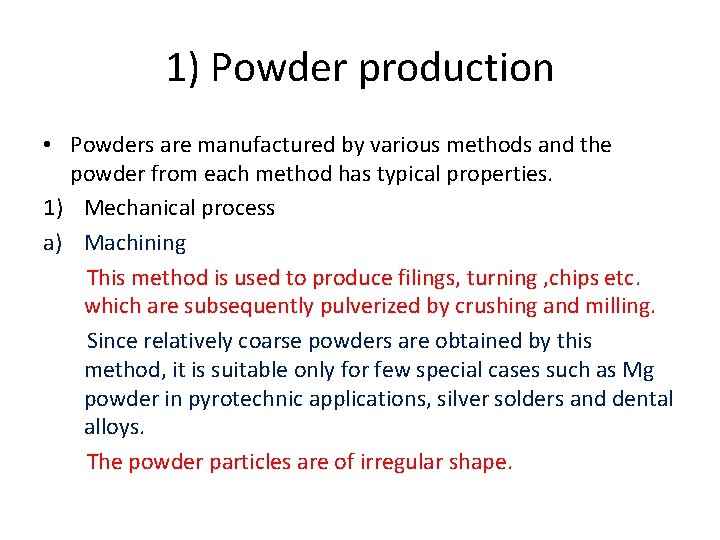 1) Powder production

• Powders are manufactured by various methods and the powder from each method has typical properties.

1) Mechanical process

a) Machining

This method is used to produce filings, turning ,chips etc. which are subsequently pulverized by crushing and milling.

Since relatively coarse powders are obtained by this method, it is suitable only for few special cases such as Mg powder in pyrotechnic applications, silver solders and dental alloys.

The powder particles are of irregular shape.